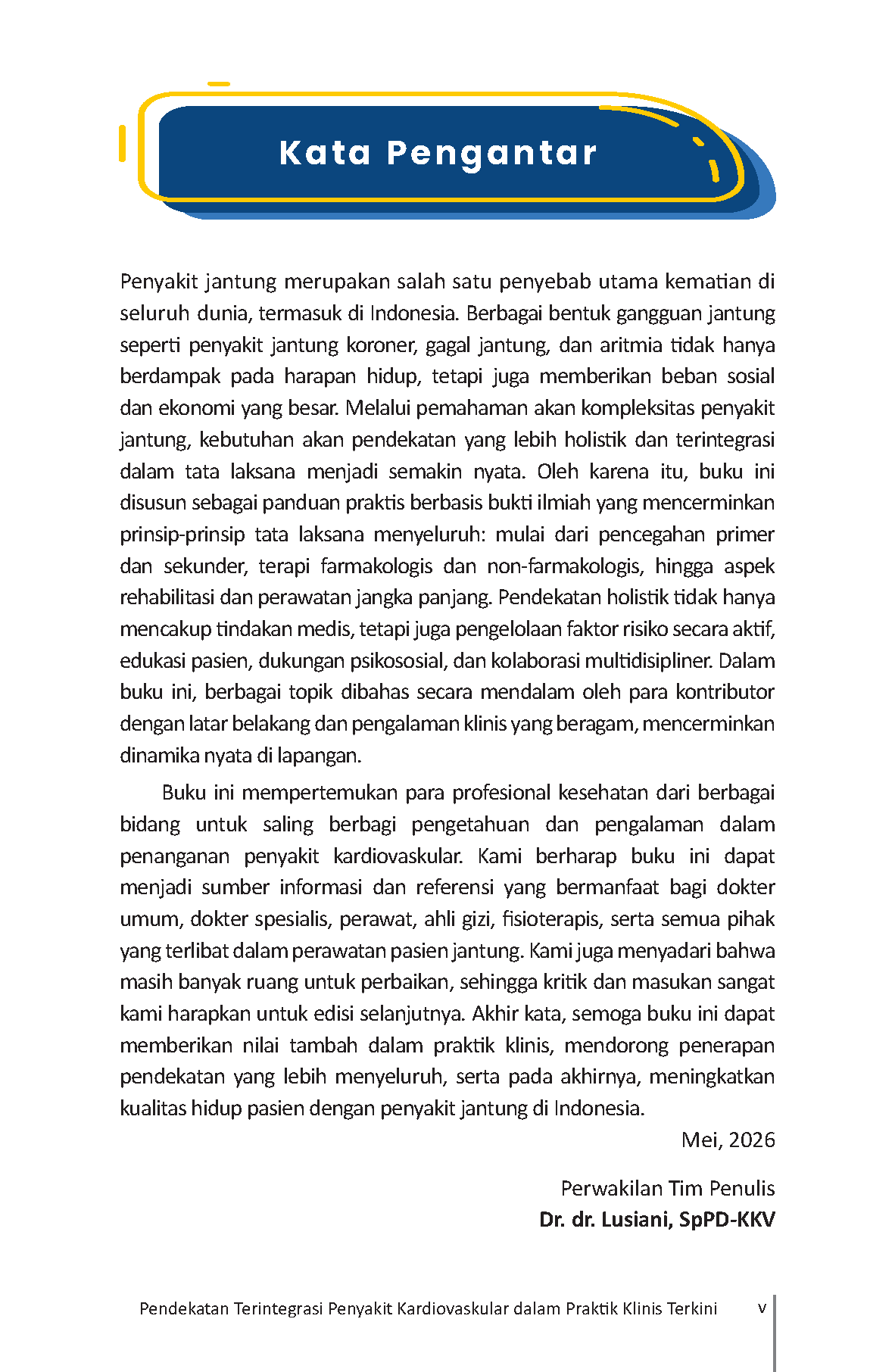 Kata Pengantar

Penyakit jantung merupakan salah satu penyebab utama kematian di seluruh dunia, termasuk di Indonesia. Berbagai bentuk gangguan jantung seperti penyakit jantung koroner, gagal jantung, dan aritmia tidak hanya berdampak pada harapan hidup, tetapi juga memberikan beban sosial dan ekonomi yang besar. Melalui pemahaman akan kompleksitas penyakit jantung, kebutuhan akan pendekatan yang lebih holistik dan terintegrasi dalam tata laksana menjadi semakin nyata. Oleh karena itu, buku ini disusun sebagai panduan praktis berbasis bukti ilmiah yang mencerminkan prinsip-prinsip tata laksana menyeluruh: mulai dari pencegahan primer dan sekunder, terapi farmakologis dan non-farmakologis, hingga aspek rehabilitasi dan perawatan jangka panjang. Pendekatan holistik tidak hanya mencakup tindakan medis, tetapi juga pengelolaan faktor risiko secara aktif, edukasi pasien, dukungan psikososial, dan kolaborasi multidisipliner. Dalam buku ini, berbagai topik dibahas secara mendalam oleh para kontributor dengan latar belakang dan pengalaman klinis yang beragam, mencerminkan dinamika nyata di lapangan.

Buku ini mempertemukan para profesional kesehatan dari berbagai bidang untuk saling berbagi pengetahuan dan pengalaman dalam penanganan penyakit kardiovaskular. Kami berharap buku ini dapat menjadi sumber informasi dan referensi yang bermanfaat bagi dokter umum, dokter spesialis, perawat, ahli gizi, fisioterapis, serta semua pihak yang terlibat dalam perawatan pasien jantung. Kami juga menyadari bahwa masih banyak ruang untuk perbaikan, sehingga kritik dan masukan sangat kami harapkan untuk edisi selanjutnya. Akhir kata, semoga buku ini dapat memberikan nilai tambah dalam praktik klinis, mendorong penerapan pendekatan yang lebih menyeluruh, serta pada akhirnya, meningkatkan kualitas hidup pasien dengan penyakit jantung di Indonesia.

Mei, 2026

Perwakilan Tim Penulis
Dr. dr. Lusiani, SpPD-KKV

Pendekatan Terintegrasi Penyakit Kardiovaskular dalam Praktik Klinis Terkini v